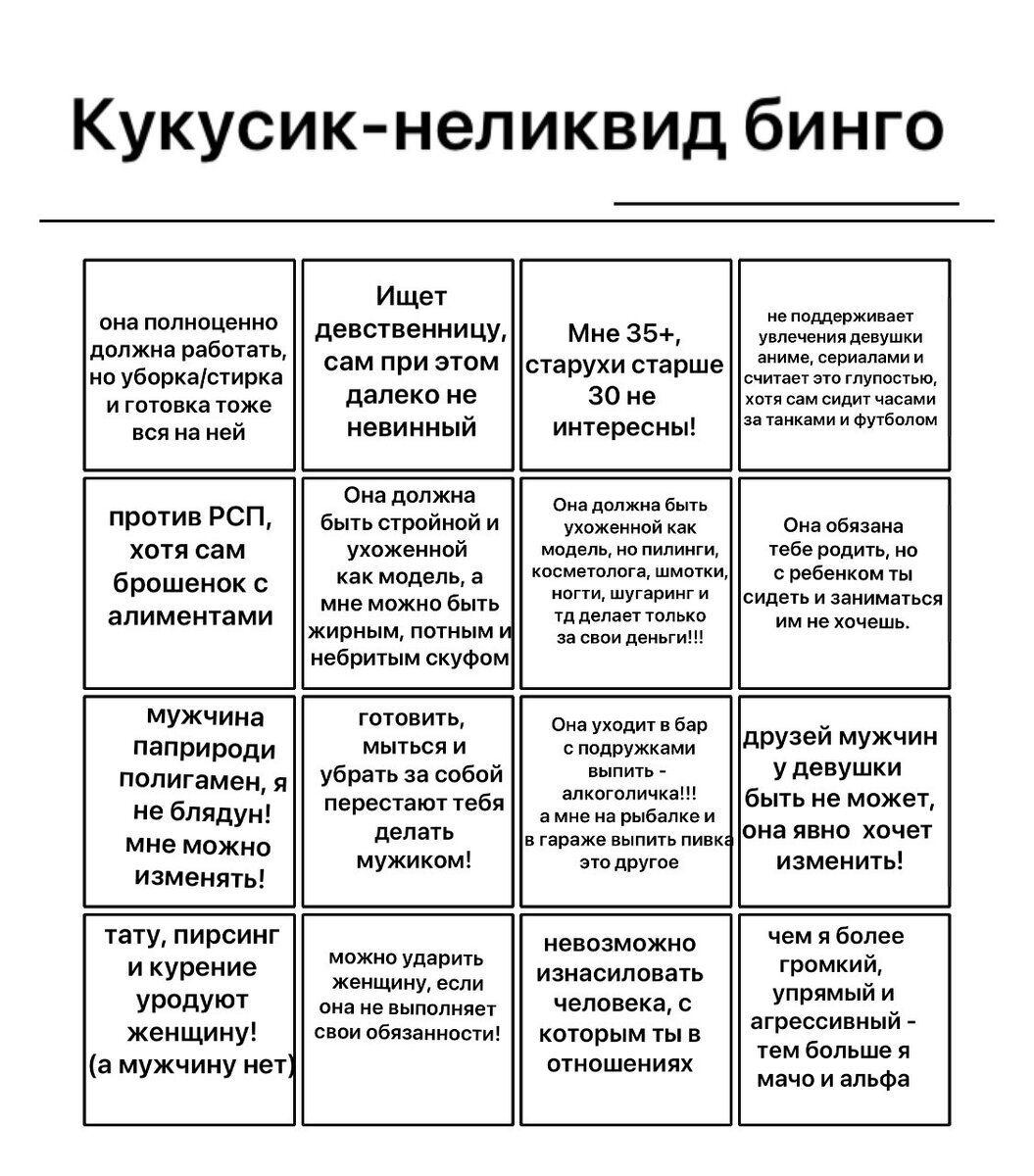 Кукусик-неликвид бинго

| | | | |
|---|---|---|---|
| она полноценно должна работать, но уборка/стирка и готовка тоже вся на ней | Ищет девственницу, сам при этом далеко не невинный | Мне 35+, старухи старше 30 не интересны! | не поддерживает увлечения девушки аниме, сериалами и считает это глупостью, хотя сам сидит часами за танками и футболом |
| против РСП, хотя сам брошенок с алиментами | Она должна быть стройной и ухоженной как модель, а мне можно быть жирным, потным и небритым скуфом | Она должна быть ухоженной как модель, но пилинги, косметолога, шмотки, ногти, шугаринг и тд делает только за свои деньги!!! | Она обязана тебе родить, но с ребенком ты сидеть и заниматься им не хочешь. |
| мужчина паприроди полигамен, я не блядун! мне можно изменять! | готовить, мыться и убрать за собой перестают тебя делать мужиком! | Она уходит в бар с подружками выпить - алкоголичка!!! а мне на рыбалке и в гараже выпить пивка это другое | друзей мужчин у девушки быть не может, она явно хочет изменить! |
| тату, пирсинг и курение уродуют женщину! (а мужчину нет) | можно ударить женщину, если она не выполняет свои обязанности! | невозможно изнасиловать человека, с которым ты в отношениях | чем я более громкий, упрямый и агрессивный - тем больше я мачо и альфа |